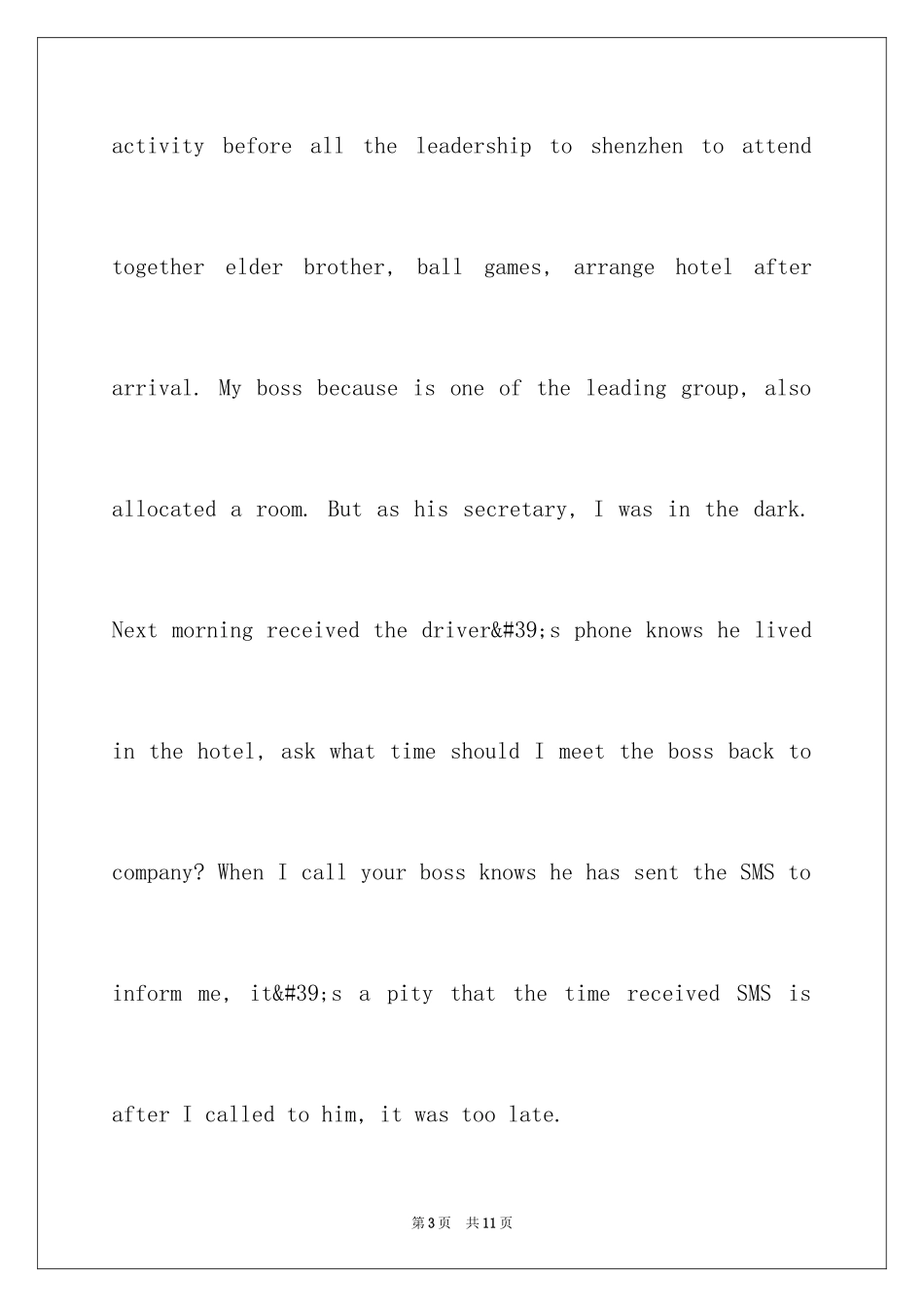 activity before all the leadership to shenzhen to attend together elder brother, ball games, arrange hotel after arrival. My boss because is one of the leading group, also allocated a room. But as his secretary, I was in the dark. Next morning received the driver&#39;s phone knows he lived in the hotel, ask what time should I meet the boss back to company? When I call your boss knows he has sent the SMS to inform me, it&#39;s a pity that the time received SMS is after I called to him, it was too late.

第3页 共11页